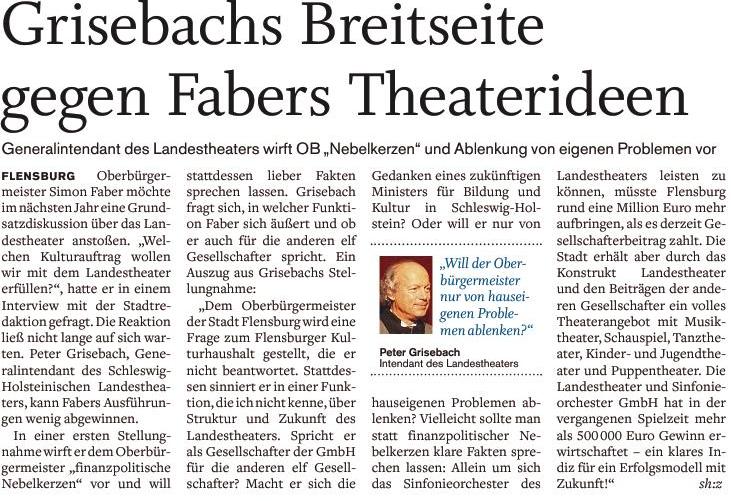 Grisebachs Breitseite gegen Fabers Theaterideen

Generalintendant des Landestheaters wirft OB „Nebelkerzen“ und Ablenkung von eigenen Problemen vor

FLENSBURG Oberbürgermeister Simon Faber möchte im nächsten Jahr eine Grundsatzdiskussion über das Landestheater anstoßen. „Welchen Kulturauftrag wollen wir mit dem Landestheater erfüllen?“, hatte er in einem Interview mit der Stadtredaktion gefragt. Die Reaktion ließ nicht lange auf sich warten. Peter Grisebach, Generalintendant des Schleswig-Holsteinischen Landestheaters, kann Fabers Ausführungen wenig abgewinnen.

In einer ersten Stellungnahme wirft er dem Oberbürgermeister „finanzpolitische Nebelkerzen“ vor und will stattdessen lieber Fakten sprechen lassen. Grisebach fragt sich, in welcher Funktion Faber sich äußert und ob er auch für die anderen elf Gesellschafter spricht. Ein Auszug aus Grisebachs Stellungnahme:

„Dem Oberbürgermeister der Stadt Flensburg wird eine Frage zum Flensburger Kulturhaushalt gestellt, die er nicht beantwortet. Stattdessen sinniert er in einer Funktion, die ich nicht kenne, über Struktur und Zukunft des Landestheaters. Spricht er als Gesellschafter der GmbH für die anderen elf Gesellschafter? Macht er sich die Gedanken eines zukünftigen Ministers für Bildung und Kultur in Schleswig-Holstein? Oder will er nur von

„Will der Oberbürgermeister nur von hauseigenen Problemen ablenken?“

Peter Grisebach
Intendant des Landestheaters

hauseigenen Problemen ablenken? Vielleicht sollte man statt finanzpolitischer Nebelkerzen klare Fakten sprechen lassen: Allein um sich das Sinfonieorchester des Landestheaters leisten zu können, müsste Flensburg rund eine Million Euro mehr aufbringen, als es derzeit Gesellschafterbeitrag zahlt. Die Stadt erhält aber durch das Konstrukt Landestheater und den Beiträgen der anderen Gesellschafter ein volles Theaterangebot mit Musiktheater, Schauspiel, Tanztheater, Kinder- und Jugendtheater und Puppentheater. Die Landestheater und Sinfonieorchester GmbH hat in der vergangenen Spielzeit mehr als 500 000 Euro Gewinn erwirtschaftet – ein klares Indiz für ein Erfolgsmodell mit Zukunft!“ sh:z